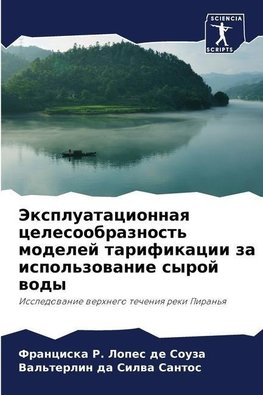 SCIENCIA
SCRIPTS

Эксплуатационная целесообразность моделей тарификации за использование сырой воды

Исследование верхнего течения реки Пиранья

Франциска Р. Лопес де Соуза
Вальтерлин да Силва Сантос